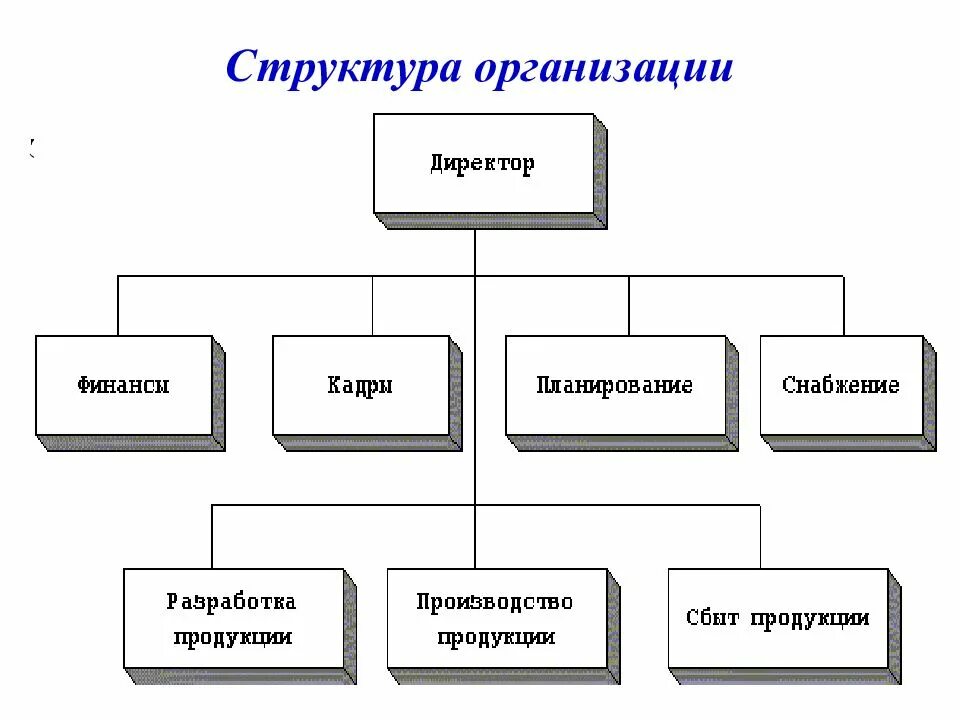 Структура организации

Директор

Финансы

Кадры

Планирование

Снабжение

Разработка продукции

Производство продукции

Сбыт продукции